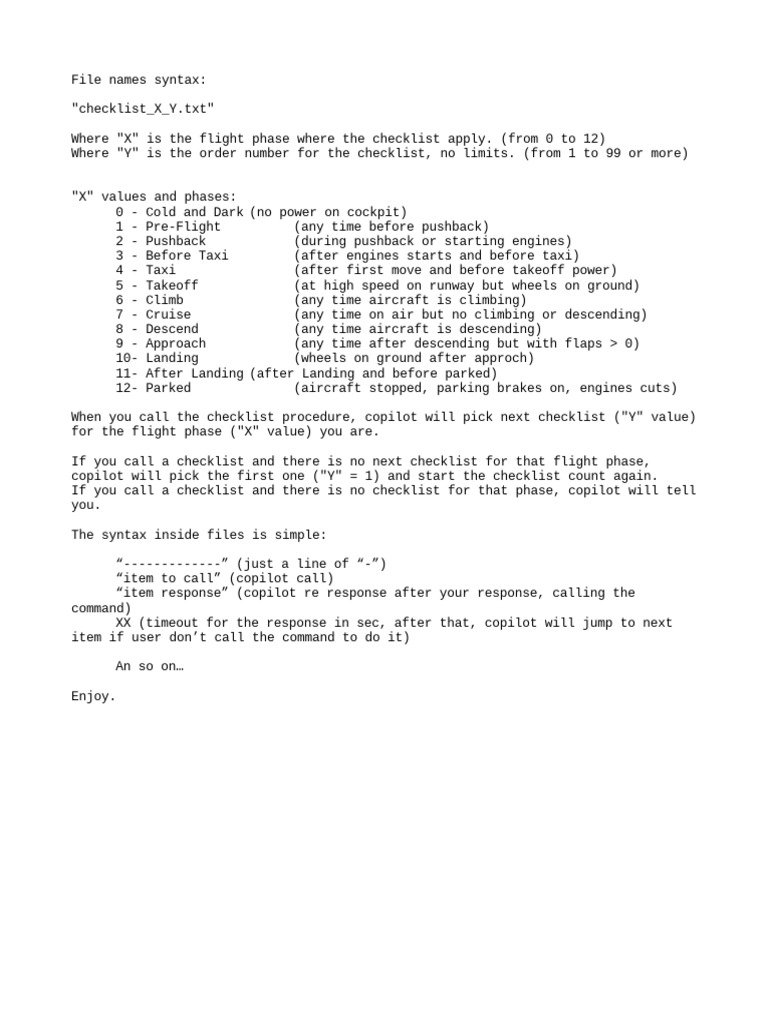 File names syntax:

"checklist_X_Y.txt"

Where "X" is the flight phase where the checklist apply. (from 0 to 12)
Where "Y" is the order number for the checklist, no limits. (from 1 to 99 or more)

"X" values and phases:
0 - Cold and Dark (no power on cockpit)
1 - Pre-Flight (any time before pushback)
2 - Pushback (during pushback or starting engines)
3 - Before Taxi (after engines starts and before taxi)
4 - Taxi (after first move and before takeoff power)
5 - Takeoff (at high speed on runway but wheels on ground)
6 - Climb (any time aircraft is climbing)
7 - Cruise (any time on air but no climbing or descending)
8 - Descend (any time aircraft is descending)
9 - Approach (any time after descending but with flaps > 0)
10- Landing (wheels on ground after approch)
11- After Landing (after Landing and before parked)
12- Parked (aircraft stopped, parking brakes on, engines cuts)

When you call the checklist procedure, copilot will pick next checklist ("Y" value) for the flight phase ("X" value) you are.

If you call a checklist and there is no next checklist for that flight phase, copilot will pick the first one ("Y" = 1) and start the checklist count again.
If you call a checklist and there is no checklist for that phase, copilot will tell you.

The syntax inside files is simple:

“-------------” (just a line of “-”)
“item to call” (copilot call)
“item response” (copilot re response after your response, calling the command)
XX (timeout for the response in sec, after that, copilot will jump to next item if user don’t call the command to do it)

An so on…

Enjoy.